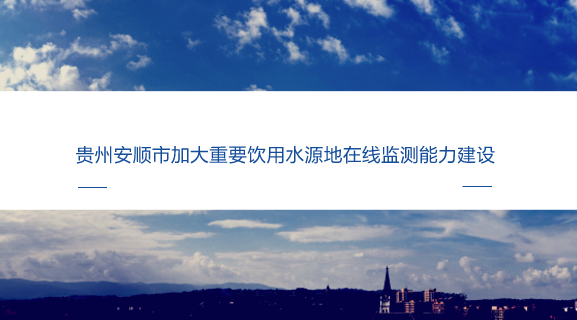 贵州安顺市加大重要饮用水源地在线监测能力建设